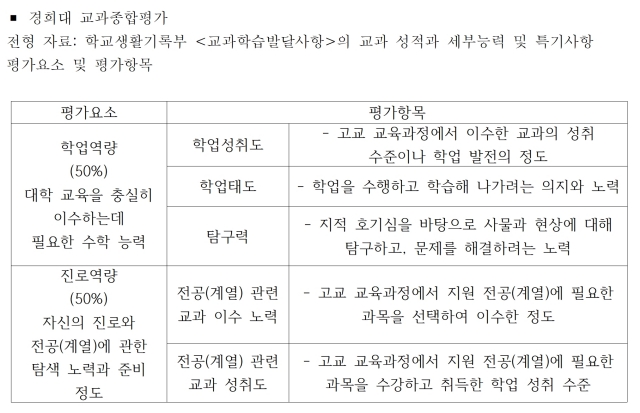 ■ 경희대 교과종합평가
전형 자료: 학교생활기록부 <교과학습발달사항>의 교과 성적과 세부능력 및 특기사항
평가요소 및 평가항목

| 평가요소 | 평가항목 | |
|---|---|---|
| 학업역량 (50%) 대학 교육을 충실히 이수하는데 필요한 수학 능력 | 학업성취도 | - 고교 교육과정에서 이수한 교과의 성취 수준이나 학업 발전의 정도 |
| | 학업태도 | - 학업을 수행하고 학습해 나가려는 의지와 노력 |
| | 탐구력 | - 지적 호기심을 바탕으로 사물과 현상에 대해 탐구하고, 문제를 해결하려는 노력 |
| 진로역량 (50%) 자신의 진로와 전공(계열)에 관한 탐색 노력과 준비 정도 | 전공(계열) 관련 교과 이수 노력 | - 고교 교육과정에서 지원 전공(계열)에 필요한 과목을 선택하여 이수한 정도 |
| | 전공(계열) 관련 교과 성취도 | - 고교 교육과정에서 지원 전공(계열)에 필요한 과목을 수강하고 취득한 학업 성취 수준 |